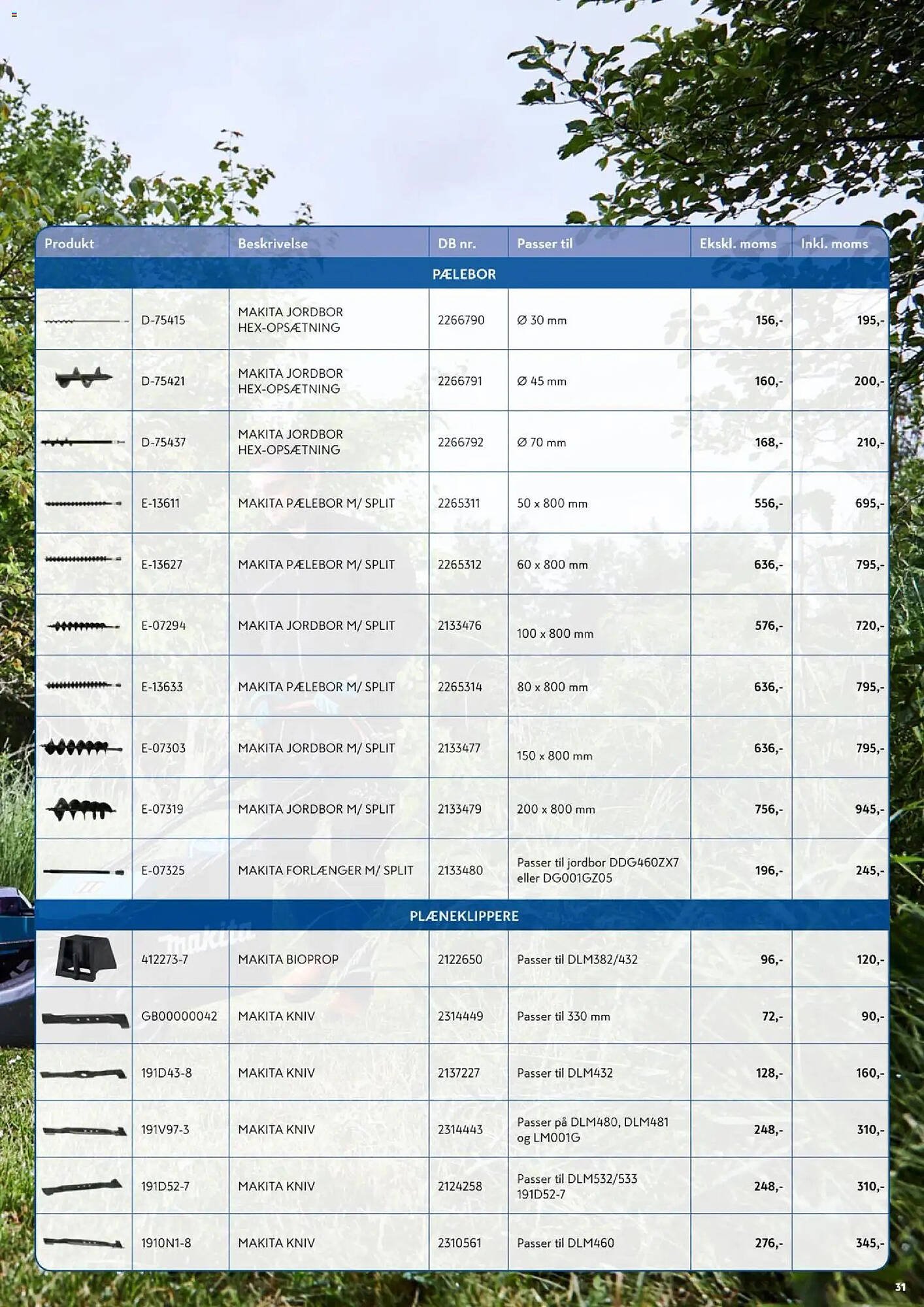 | Produkt | | Beskrivelse | DB nr. | Passer til | Ekskl. moms | Inkl. moms |
|---|---|---|---|---|---|---|
| PÆLEBOR | | | | | | |
| | D-75415 | MAKITA JORDBOR HEX-OPSÆTNING | 2266790 | Ø 30 mm | 156,- | 195,- |
| | D-75421 | MAKITA JORDBOR HEX-OPSÆTNING | 2266791 | Ø 45 mm | 160,- | 200,- |
| | D-75437 | MAKITA JORDBOR HEX-OPSÆTNING | 2266792 | Ø 70 mm | 168,- | 210,- |
| | E-13611 | MAKITA PÆLEBOR M/ SPLIT | 2265311 | 50 x 800 mm | 556,- | 695,- |
| | E-13627 | MAKITA PÆLEBOR M/ SPLIT | 2265312 | 60 x 800 mm | 636,- | 795,- |
| | E-07294 | MAKITA JORDBOR M/ SPLIT | 2133476 | 100 x 800 mm | 576,- | 720,- |
| | E-13633 | MAKITA PÆLEBOR M/ SPLIT | 2265314 | 80 x 800 mm | 636,- | 795,- |
| | E-07303 | MAKITA JORDBOR M/ SPLIT | 2133477 | 150 x 800 mm | 636,- | 795,- |
| | E-07319 | MAKITA JORDBOR M/ SPLIT | 2133479 | 200 x 800 mm | 756,- | 945,- |
| | E-07325 | MAKITA FORLÆNGER M/ SPLIT | 2133480 | Passer til jordbor DDG460ZX7 eller DG001GZ05 | 196,- | 245,- |
| PLÆNEKLIPPERE | | | | | | |
| | 412273-7 | MAKITA BIOPROP | 2122650 | Passer til DLM382/432 | 96,- | 120,- |
| | GB00000042 | MAKITA KNIV | 2314449 | Passer til 330 mm | 72,- | 90,- |
| | 191D43-8 | MAKITA KNIV | 2137227 | Passer til DLM432 | 128,- | 160,- |
| | 191V97-3 | MAKITA KNIV | 2314443 | Passer på DLM480, DLM481 og LM001G | 248,- | 310,- |
| | 191D52-7 | MAKITA KNIV | 2124258 | Passer til DLM532/533 191D52-7 | 248,- | 310,- |
| | 1910N1-8 | MAKITA KNIV | 2310561 | Passer til DLM460 | 276,- | 345,- |

31